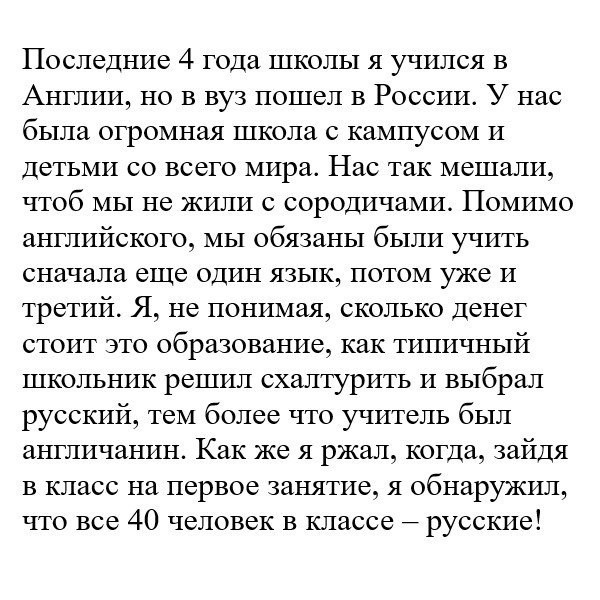 Последние 4 года школы я учился в Англии, но в вуз пошел в России. У нас была огромная школа с кампусом и детьми со всего мира. Нас так мешали, чтоб мы не жили с сородичами. Помимо английского, мы обязаны были учить сначала еще один язык, потом уже и третий. Я, не понимая, сколько денег стоит это образование, как типичный школьник решил схалтурить и выбрал русский, тем более что учитель был англичанин. Как же я ржал, когда, зайдя в класс на первое занятие, я обнаружил, что все 40 человек в классе – русские!